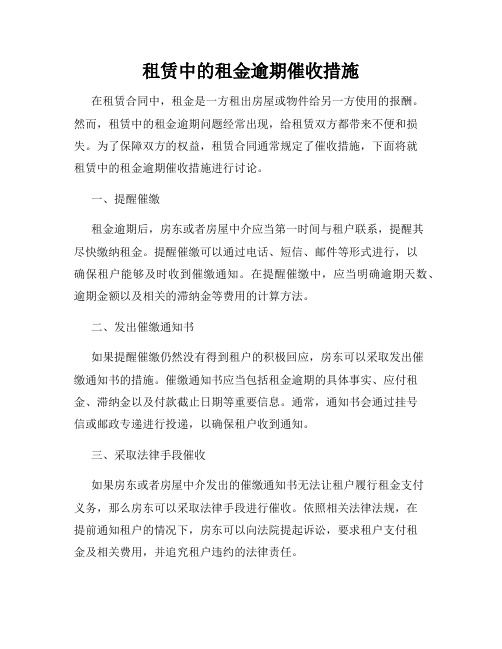 租赁中的租金逾期催收措施

在租赁合同中，租金是一方租出房屋或物件给另一方使用的报酬。然而，租赁中的租金逾期问题经常出现，给租赁双方都带来不便和损失。为了保障双方的权益，租赁合同通常规定了催收措施，下面将就租赁中的租金逾期催收措施进行讨论。

一、提醒催缴

租金逾期后，房东或者房屋中介应当第一时间与租户联系，提醒其尽快缴纳租金。提醒催缴可以通过电话、短信、邮件等形式进行，以确保租户能够及时收到催缴通知。在提醒催缴中，应当明确逾期天数、逾期金额以及相关的滞纳金等费用的计算方法。

二、发出催缴通知书

如果提醒催缴仍然没有得到租户的积极回应，房东可以采取发出催缴通知书的措施。催缴通知书应当包括租金逾期的具体事实、应付租金、滞纳金以及付款截止日期等重要信息。通常，通知书会通过挂号信或邮政专递进行投递，以确保租户收到通知。

三、采取法律手段催收

如果房东或者房屋中介发出的催缴通知书无法让租户履行租金支付义务，那么房东可以采取法律手段进行催收。依照相关法律法规，在提前通知租户的情况下，房东可以向法院提起诉讼，要求租户支付租金及相关费用，并追究租户违约的法律责任。